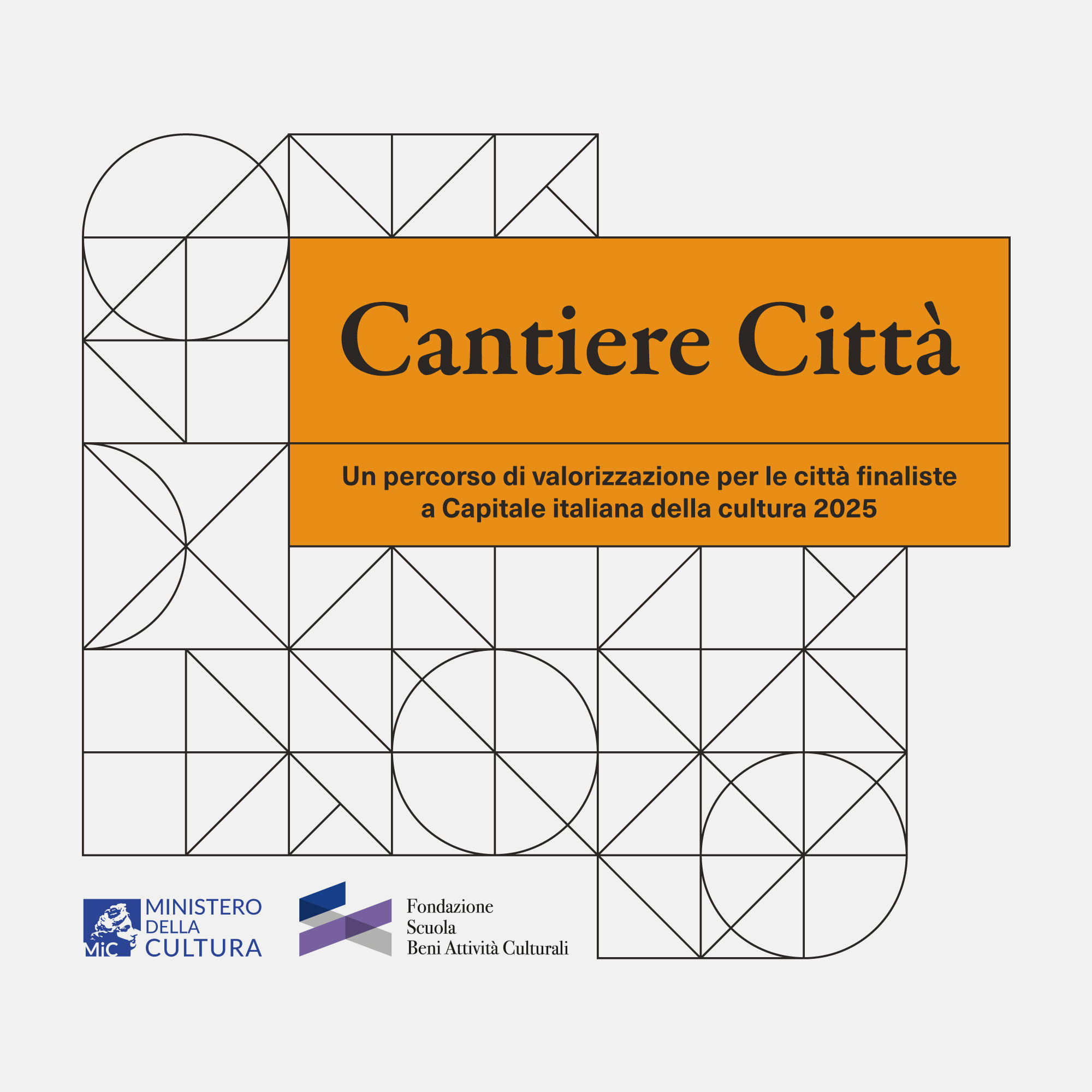 Cantiere Città

Un percorso di valorizzazione per le città finaliste a Capitale italiana della cultura 2025

MiC
MINISTERO
DELLA
CULTURA

Fondazione
Scuola
Beni Attività Culturali